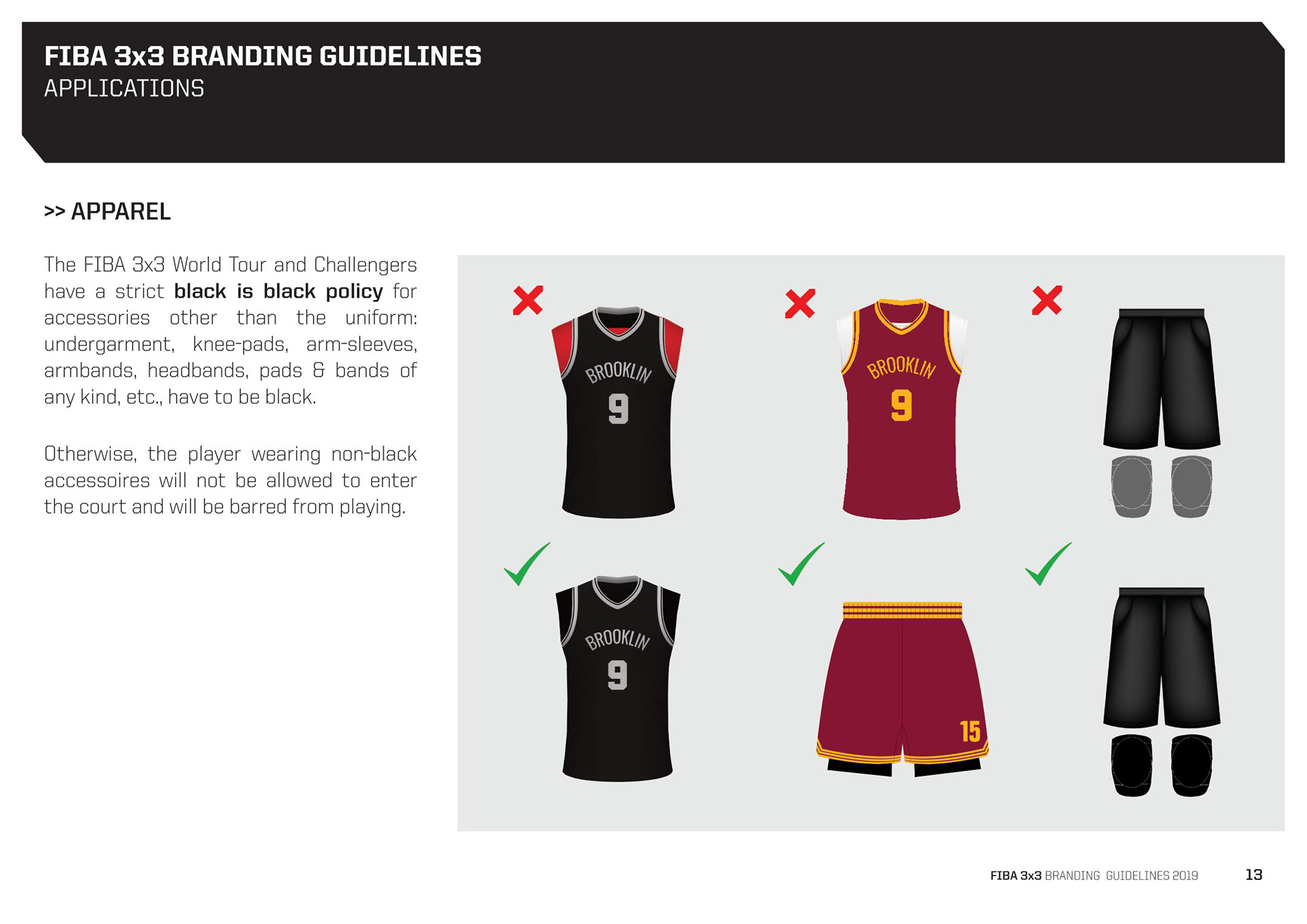 FIBA 3x3 BRANDING GUIDELINES
APPLICATIONS

>> APPAREL

The FIBA 3x3 World Tour and Challengers have a strict black is black policy for accessories other than the uniform: undergarment, knee-pads, arm-sleeves, armbands, headbands, pads & bands of any kind, etc., have to be black.

Otherwise, the player wearing non-black accessoires will not be allowed to enter the court and will be barred from playing.

BROOKLIN
9

BROOKLIN
9

BROOKLIN
9

15

FIBA 3x3 BRANDING GUIDELINES 2019 13